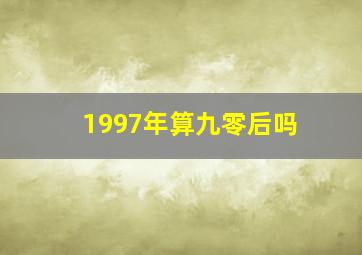 1997年算九零后吗